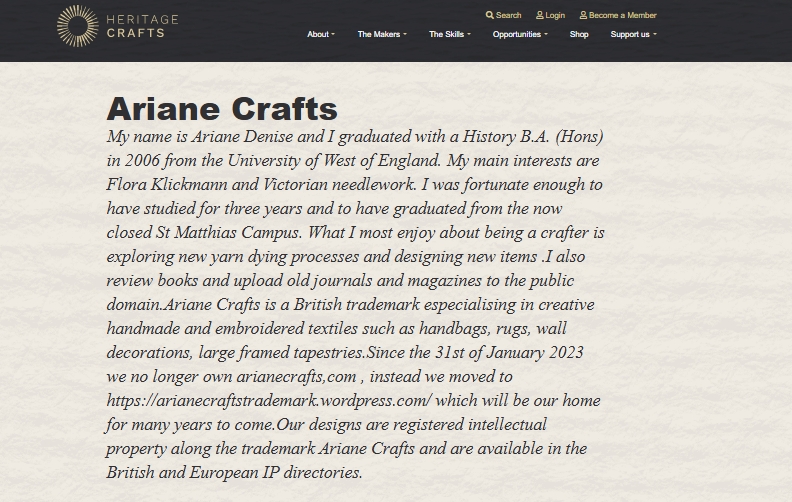 HERITAGE CRAFTS

Search Login Become a Member

About The Makers The Skills Opportunities Shop Support us

Ariane Crafts

My name is Ariane Denise and I graduated with a History B.A. (Hons) in 2006 from the University of West of England. My main interests are Flora Klickmann and Victorian needlework. I was fortunate enough to have studied for three years and to have graduated from the now closed St Matthias Campus. What I most enjoy about being a crafter is exploring new yarn dying processes and designing new items .I also review books and upload old journals and magazines to the public domain.Ariane Crafts is a British trademark especialising in creative handmade and embroidered textiles such as handbags, rugs, wall decorations, large framed tapestries.Since the 31st of January 2023 we no longer own arianecrafts,com , instead we moved to https://arianecraftstrademark.wordpress.com/ which will be our home for many years to come.Our designs are registered intellectual property along the trademark Ariane Crafts and are available in the British and European IP directories.